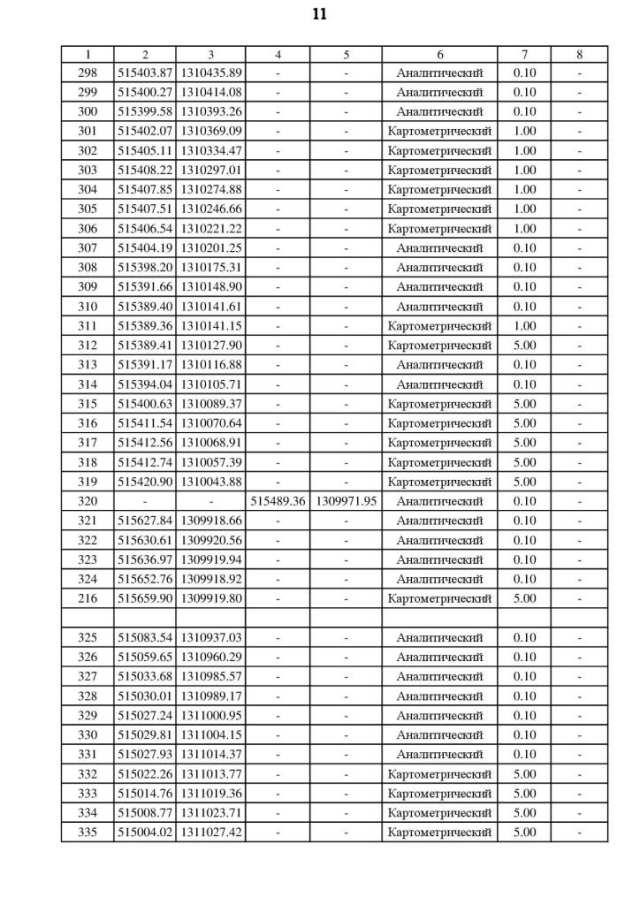 11

| 1 | 2 | 3 | 4 | 5 | 6 | 7 | 8 |
|---|---|---|---|---|---|---|---|
| 298 | 515403.87 | 1310435.89 | - | - | Аналитический | 0.10 | - |
| 299 | 515400.27 | 1310414.08 | - | - | Аналитический | 0.10 | - |
| 300 | 515399.58 | 1310393.26 | - | - | Аналитический | 0.10 | - |
| 301 | 515402.07 | 1310369.09 | - | - | Картометрический | 1.00 | - |
| 302 | 515405.11 | 1310334.47 | - | - | Картометрический | 1.00 | - |
| 303 | 515408.22 | 1310297.01 | - | - | Картометрический | 1.00 | - |
| 304 | 515407.85 | 1310274.88 | - | - | Картометрический | 1.00 | - |
| 305 | 515407.51 | 1310246.66 | - | - | Картометрический | 1.00 | - |
| 306 | 515406.54 | 1310221.22 | - | - | Картометрический | 1.00 | - |
| 307 | 515404.19 | 1310201.25 | - | - | Аналитический | 0.10 | - |
| 308 | 515398.20 | 1310175.31 | - | - | Аналитический | 0.10 | - |
| 309 | 515391.66 | 1310148.90 | - | - | Аналитический | 0.10 | - |
| 310 | 515389.40 | 1310141.61 | - | - | Аналитический | 0.10 | - |
| 311 | 515389.36 | 1310141.15 | - | - | Картометрический | 1.00 | - |
| 312 | 515389.41 | 1310127.90 | - | - | Картометрический | 5.00 | - |
| 313 | 515391.17 | 1310116.88 | - | - | Аналитический | 0.10 | - |
| 314 | 515394.04 | 1310105.71 | - | - | Аналитический | 0.10 | - |
| 315 | 515400.63 | 1310089.37 | - | - | Картометрический | 5.00 | - |
| 316 | 515411.54 | 1310070.64 | - | - | Картометрический | 5.00 | - |
| 317 | 515412.56 | 1310068.91 | - | - | Картометрический | 5.00 | - |
| 318 | 515412.74 | 1310057.39 | - | - | Картометрический | 5.00 | - |
| 319 | 515420.90 | 1310043.88 | - | - | Картометрический | 5.00 | - |
| 320 | - | - | 515489.36 | 1309971.95 | Аналитический | 0.10 | - |
| 321 | 515627.84 | 1309918.66 | - | - | Аналитический | 0.10 | - |
| 322 | 515630.61 | 1309920.56 | - | - | Аналитический | 0.10 | - |
| 323 | 515636.97 | 1309919.94 | - | - | Аналитический | 0.10 | - |
| 324 | 515652.76 | 1309918.92 | - | - | Аналитический | 0.10 | - |
| 216 | 515659.90 | 1309919.80 | - | - | Картометрический | 5.00 | - |
| | | | | | | | |
| 325 | 515083.54 | 1310937.03 | - | - | Аналитический | 0.10 | - |
| 326 | 515059.65 | 1310960.29 | - | - | Аналитический | 0.10 | - |
| 327 | 515033.68 | 1310985.57 | - | - | Аналитический | 0.10 | - |
| 328 | 515030.01 | 1310989.17 | - | - | Аналитический | 0.10 | - |
| 329 | 515027.24 | 1311000.95 | - | - | Аналитический | 0.10 | - |
| 330 | 515029.81 | 1311004.15 | - | - | Аналитический | 0.10 | - |
| 331 | 515027.93 | 1311014.37 | - | - | Аналитический | 0.10 | - |
| 332 | 515022.26 | 1311013.77 | - | - | Картометрический | 5.00 | - |
| 333 | 515014.76 | 1311019.36 | - | - | Картометрический | 5.00 | - |
| 334 | 515008.77 | 1311023.71 | - | - | Картометрический | 5.00 | - |
| 335 | 515004.02 | 1311027.42 | - | - | Картометрический | 5.00 | - |